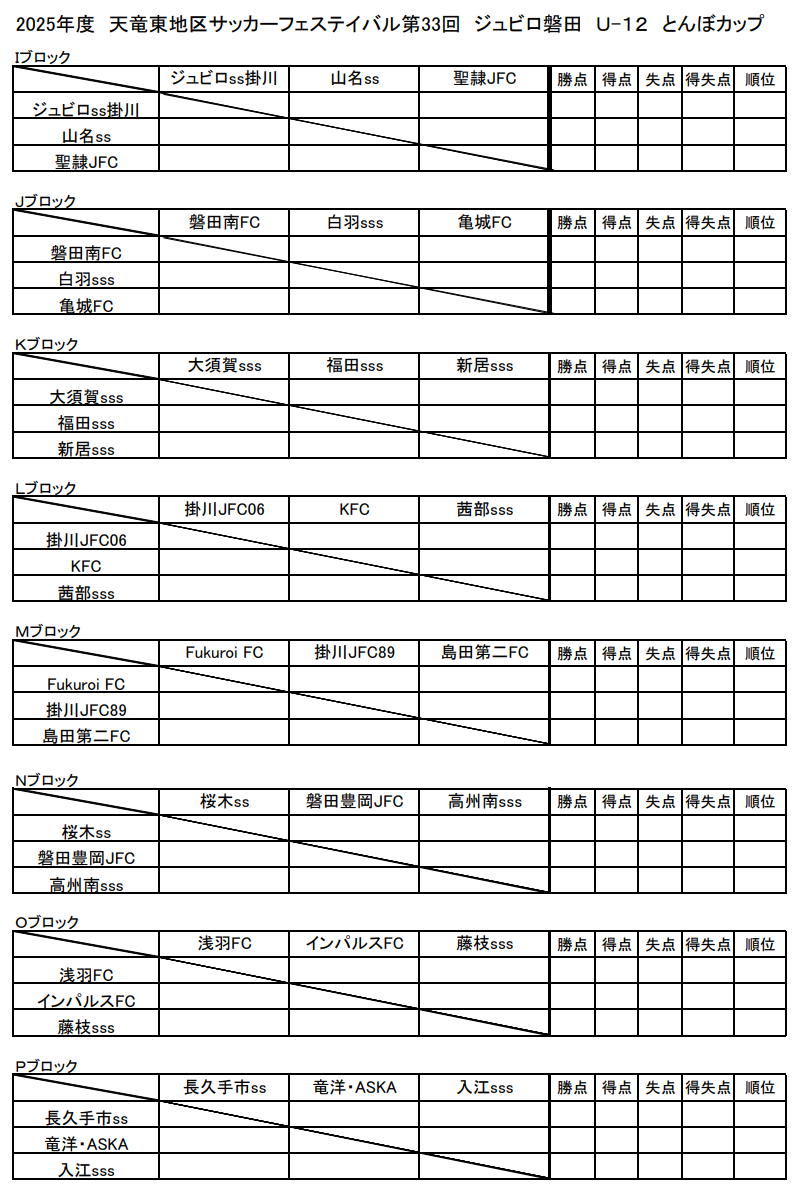 2025年度 天竜東地区サッカーフェステイバル第33回 ジュビロ磐田 U-12 とんぼカップ

Iブロック

| | ジュビロss掛川 | 山名ss | 聖隷JFC | 勝点 | 得点 | 失点 | 得失点 | 順位 |
|---|---|---|---|---|---|---|---|---|
| ジュビロss掛川 | | | | | | | | |
| 山名ss | | | | | | | | |
| 聖隷JFC | | | | | | | | |

Jブロック

| | 磐田南FC | 白羽sss | 亀城FC | 勝点 | 得点 | 失点 | 得失点 | 順位 |
|---|---|---|---|---|---|---|---|---|
| 磐田南FC | | | | | | | | |
| 白羽sss | | | | | | | | |
| 亀城FC | | | | | | | | |

Kブロック

| | 大須賀sss | 福田sss | 新居sss | 勝点 | 得点 | 失点 | 得失点 | 順位 |
|---|---|---|---|---|---|---|---|---|
| 大須賀sss | | | | | | | | |
| 福田sss | | | | | | | | |
| 新居sss | | | | | | | | |

Lブロック

| | 掛川JFC06 | KFC | 茜部sss | 勝点 | 得点 | 失点 | 得失点 | 順位 |
|---|---|---|---|---|---|---|---|---|
| 掛川JFC06 | | | | | | | | |
| KFC | | | | | | | | |
| 茜部sss | | | | | | | | |

Mブロック

| | Fukuroi FC | 掛川JFC89 | 島田第二FC | 勝点 | 得点 | 失点 | 得失点 | 順位 |
|---|---|---|---|---|---|---|---|---|
| Fukuroi FC | | | | | | | | |
| 掛川JFC89 | | | | | | | | |
| 島田第二FC | | | | | | | | |

Nブロック

| | 桜木ss | 磐田豊岡JFC | 高州南sss | 勝点 | 得点 | 失点 | 得失点 | 順位 |
|---|---|---|---|---|---|---|---|---|
| 桜木ss | | | | | | | | |
| 磐田豊岡JFC | | | | | | | | |
| 高州南sss | | | | | | | | |

Oブロック

| | 浅羽FC | インパルスFC | 藤枝sss | 勝点 | 得点 | 失点 | 得失点 | 順位 |
|---|---|---|---|---|---|---|---|---|
| 浅羽FC | | | | | | | | |
| インパルスFC | | | | | | | | |
| 藤枝sss | | | | | | | | |

Pブロック

| | 長久手市ss | 竜洋・ASKA | 入江sss | 勝点 | 得点 | 失点 | 得失点 | 順位 |
|---|---|---|---|---|---|---|---|---|
| 長久手市ss | | | | | | | | |
| 竜洋・ASKA | | | | | | | | |
| 入江sss | | | | | | | | |